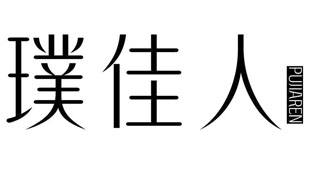 璞佳人 PUJIAREN